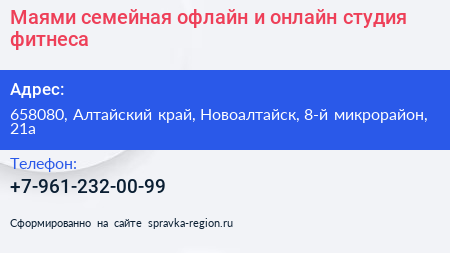 Маями семейная офлайн и онлайн студия фитнеса

Адрес:

658080, Алтайский край, Новоалтайск, 8-й микрорайон, 21а

Телефон:

+7-961-232-00-99

Сформированно на сайте spravka-region.ru